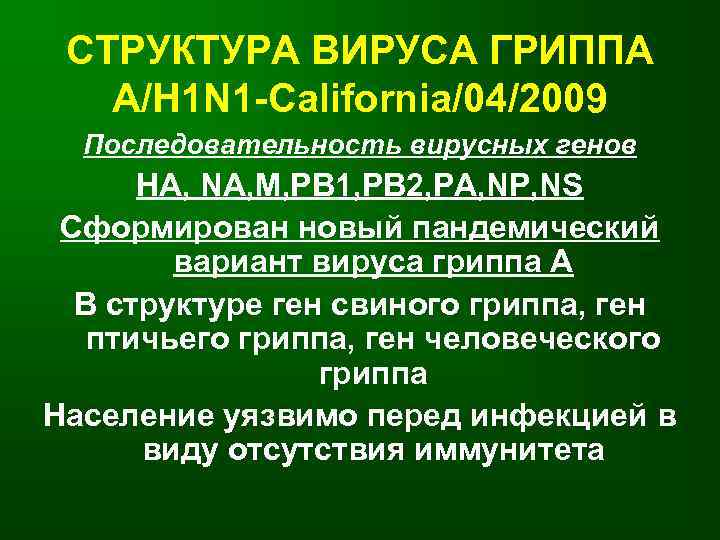 СТРУКТУРА ВИРУСА ГРИППА A/H1N1-California/04/2009

Последовательность вирусных генов

HA, NA,M,PB1,PB2,PA,NP,NS

Сформирован новый пандемический вариант вируса гриппа А

В структуре ген свиного гриппа, ген птичьего гриппа, ген человеческого гриппа

Население уязвимо перед инфекцией в виду отсутствия иммунитета